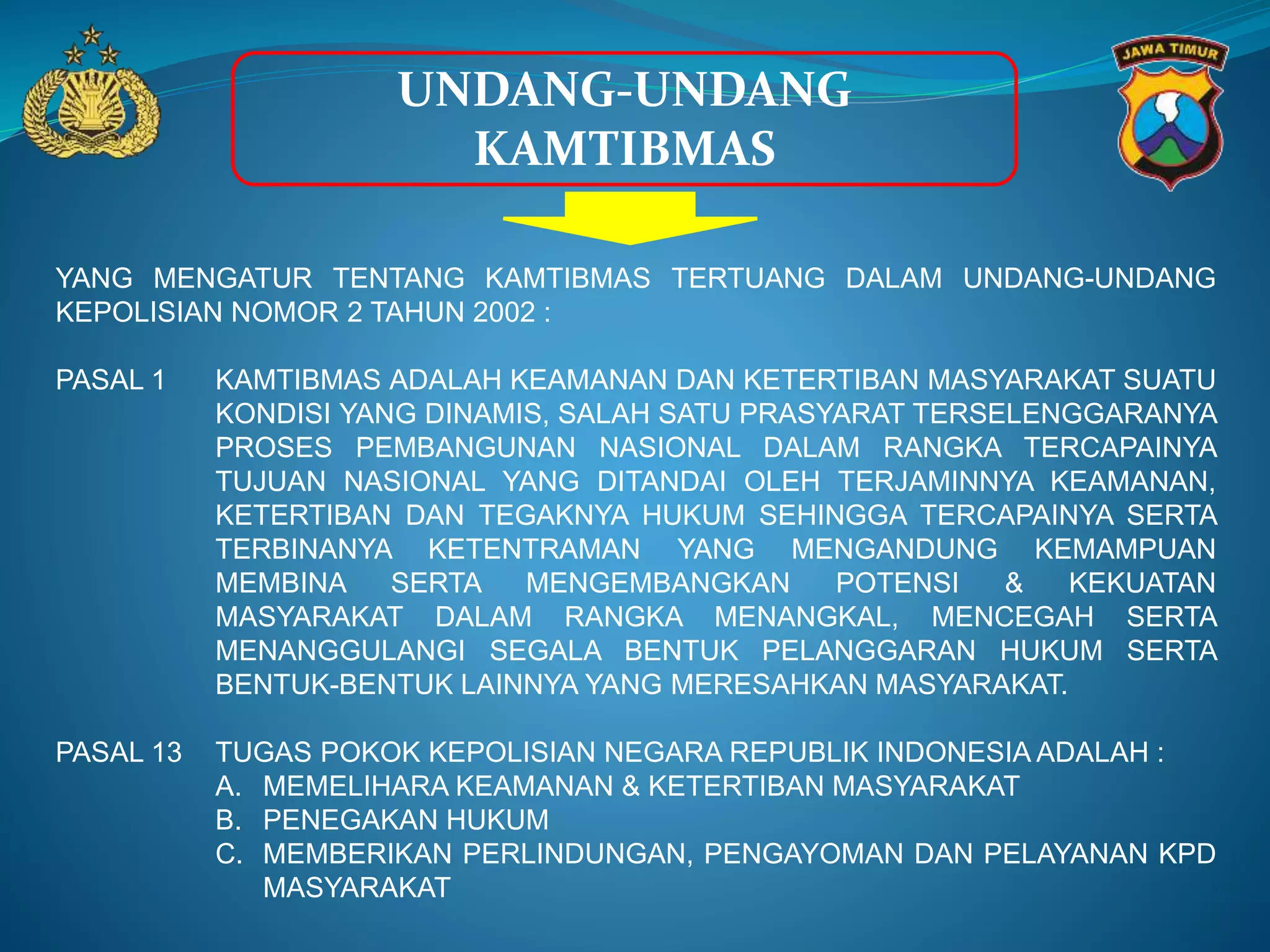 JAWA TIMUR

UNDANG-UNDANG KAMTIBMAS

YANG MENGATUR TENTANG KAMTIBMAS TERTUANG DALAM UNDANG-UNDANG KEPOLISIAN NOMOR 2 TAHUN 2002 :

PASAL 1 KAMTIBMAS ADALAH KEAMANAN DAN KETERTIBAN MASYARAKAT SUATU KONDISI YANG DINAMIS, SALAH SATU PRASYARAT TERSELENGGARANYA PROSES PEMBANGUNAN NASIONAL DALAM RANGKA TERCAPAINYA TUJUAN NASIONAL YANG DITANDAI OLEH TERJAMINNYA KEAMANAN, KETERTIBAN DAN TEGAKNYA HUKUM SEHINGGA TERCAPAINYA SERTA TERBINANYA KETENTRAMAN YANG MENGANDUNG KEMAMPUAN MEMBINA SERTA MENGEMBANGKAN POTENSI & KEKUATAN MASYARAKAT DALAM RANGKA MENANGKAL, MENCEGAH SERTA MENANGGULANGI SEGALA BENTUK PELANGGARAN HUKUM SERTA BENTUK-BENTUK LAINNYA YANG MERESAHKAN MASYARAKAT.

PASAL 13 TUGAS POKOK KEPOLISIAN NEGARA REPUBLIK INDONESIA ADALAH :
A. MEMELIHARA KEAMANAN & KETERTIBAN MASYARAKAT
B. PENEGAKAN HUKUM
C. MEMBERIKAN PERLINDUNGAN, PENGAYOMAN DAN PELAYANAN KPD MASYARAKAT